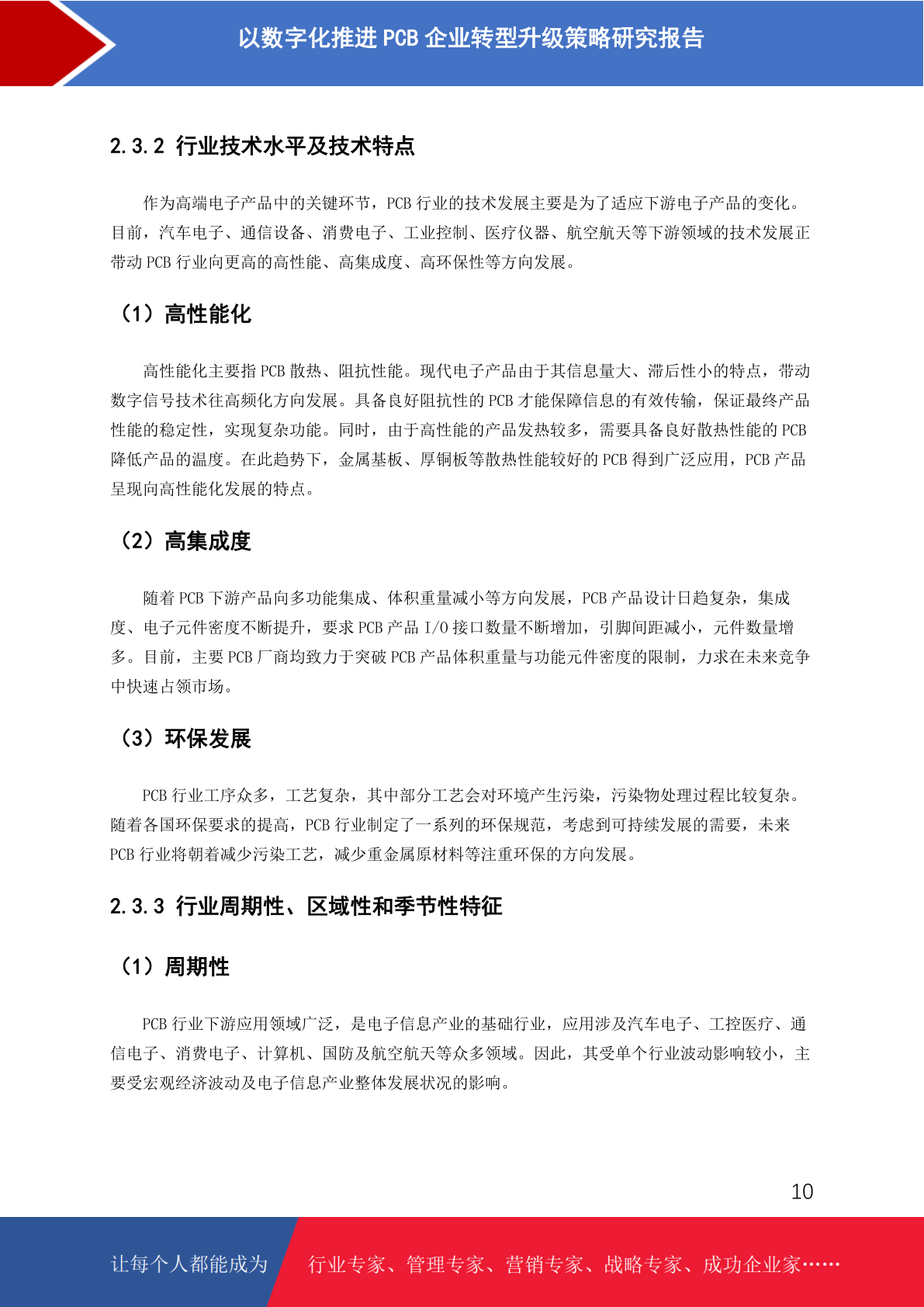 以数字化推进 PCB 企业转型升级策略研究报告

2.3.2 行业技术水平及技术特点

作为高端电子产品中的关键环节，PCB 行业的技术发展主要是为了适应下游电子产品的变化。目前，汽车电子、通信设备、消费电子、工业控制、医疗仪器、航空航天等下游领域的技术发展正带动 PCB 行业向更高的高性能、高集成度、高环保性等方向发展。

（1）高性能化

高性能化主要指 PCB 散热、阻抗性能。现代电子产品由于其信息量大、滞后性小的特点，带动数字信号技术往高频化方向发展。具备良好阻抗性的 PCB 才能保障信息的有效传输，保证最终产品性能的稳定性，实现复杂功能。同时，由于高性能的产品发热较多，需要具备良好散热性能的 PCB 降低产品的温度。在此趋势下，金属基板、厚铜板等散热性能较好的 PCB 得到广泛应用，PCB 产品呈现向高性能化发展的特点。

（2）高集成度

随着 PCB 下游产品向多功能集成、体积重量减小等方向发展，PCB 产品设计日趋复杂，集成度、电子元件密度不断提升，要求 PCB 产品 I/O 接口数量不断增加，引脚间距减小，元件数量增多。目前，主要 PCB 厂商均致力于突破 PCB 产品体积重量与功能元件密度的限制，力求在未来竞争中快速占领市场。

（3）环保发展

PCB 行业工序众多，工艺复杂，其中部分工艺会对环境产生污染，污染物处理过程比较复杂。随着各国环保要求的提高，PCB 行业制定了一系列的环保规范，考虑到可持续发展的需要，未来 PCB 行业将朝着减少污染工艺，减少重金属原材料等注重环保的方向发展。

2.3.3 行业周期性、区域性和季节性特征

（1）周期性

PCB 行业下游应用领域广泛，是电子信息产业的基础行业，应用涉及汽车电子、工控医疗、通信电子、消费电子、计算机、国防及航空航天等众多领域。因此，其受单个行业波动影响较小，主要受宏观经济波动及电子信息产业整体发展状况的影响。

10

让每个人都能成为 行业专家、管理专家、营销专家、战略专家、成功企业家……